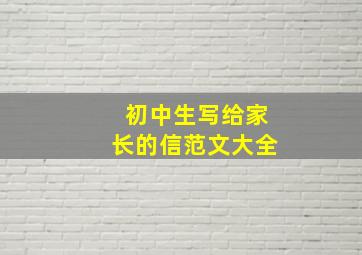 初中生写给家长的信范文大全